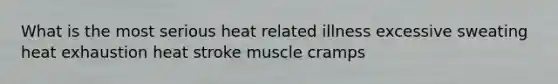 What is the most serious heat related illness excessive sweating heat exhaustion heat stroke muscle cramps